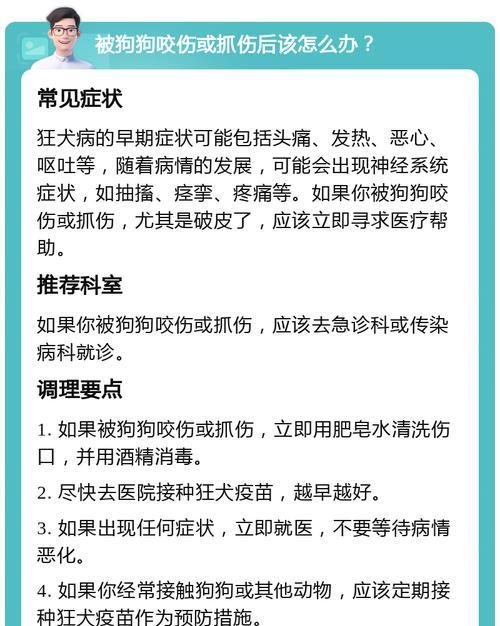 被狗狗咬伤或抓伤后该怎么办？

常见症状

狂犬病的早期症状可能包括头痛、发热、恶心、呕吐等，随着病情的发展，可能会出现神经系统症状，如抽搐、痉挛、疼痛等。如果你被狗狗咬伤或抓伤，尤其是破皮了，应该立即寻求医疗帮助。

推荐科室

如果你被狗狗咬伤或抓伤，应该去急诊科或传染病科就诊。

调理要点

1. 如果被狗狗咬伤或抓伤，立即用肥皂水清洗伤口，并用酒精消毒。

2. 尽快去医院接种狂犬疫苗，越早越好。

3. 如果出现任何症状，立即就医，不要等待病情恶化。

4. 如果你经常接触狗狗或其他动物，应该定期接种狂犬疫苗作为预防措施。